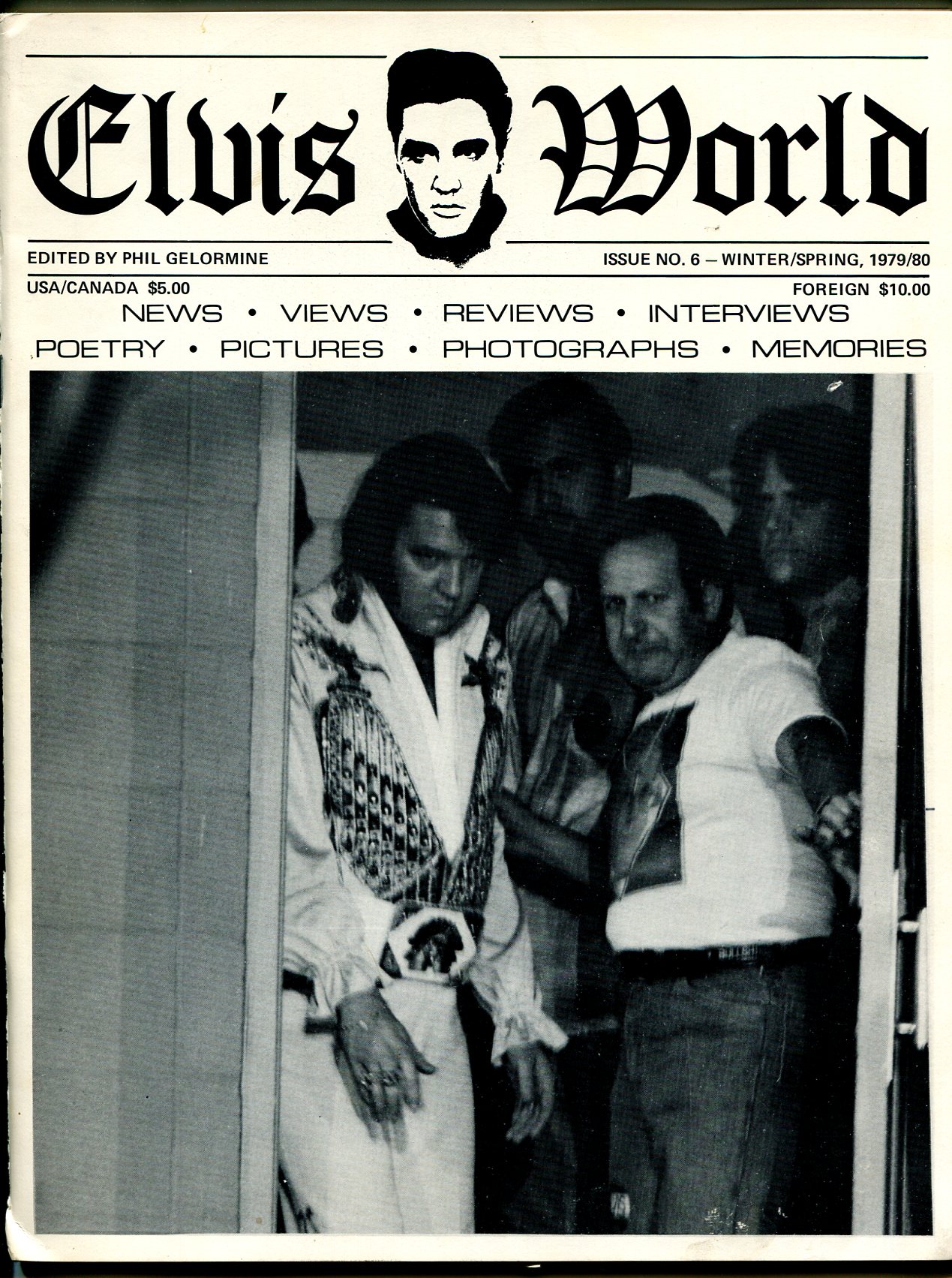 Elvis World

EDITED BY PHIL GELORMINE

ISSUE NO. 6 — WINTER/SPRING, 1979/80

USA/CANADA $5.00

FOREIGN $10.00

NEWS • VIEWS • REVIEWS • INTERVIEWS

POETRY • PICTURES • PHOTOGRAPHS • MEMORIES